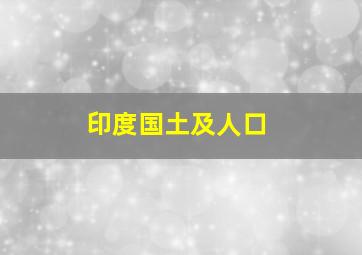 印度国土及人口